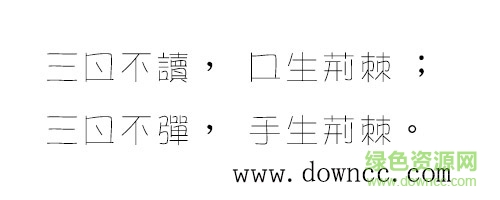 三日不讀，口生荊棘；
三日不彈，手生荊棘。
www.downcc.com

绿色资源网
www.downcc.com